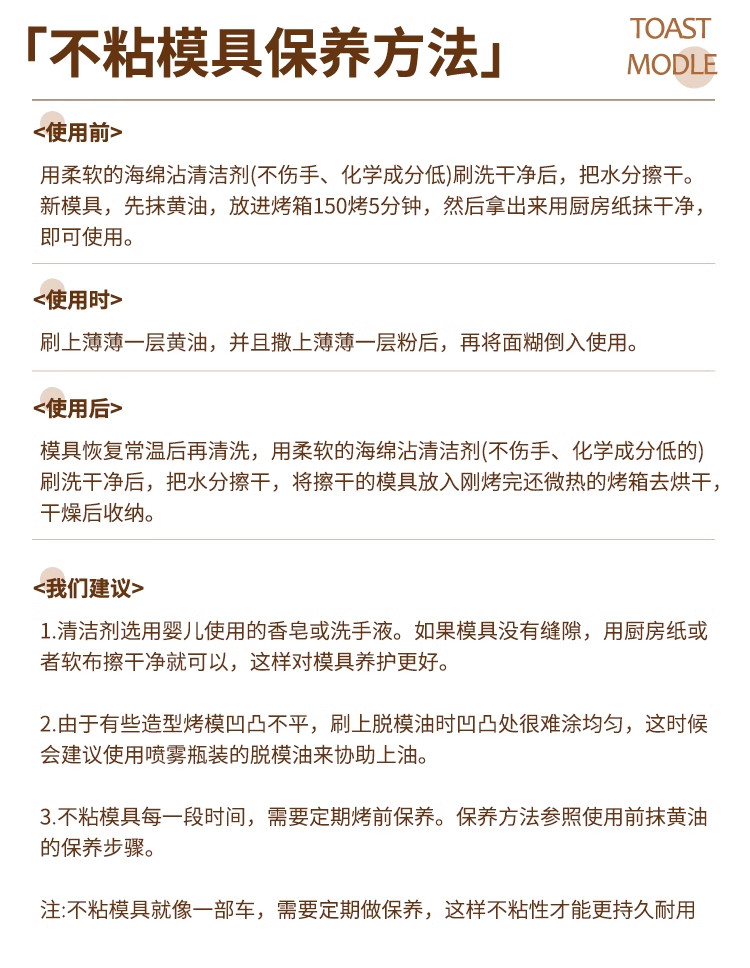 「不粘模具保养方法」

TOAST MODLE

<使用前>

用柔软的海绵沾清洁剂(不伤手、化学成分低)刷洗干净后，把水分擦干。新模具，先抹黄油，放进烤箱150烤5分钟，然后拿出来用厨房纸抹干净，即可使用。

<使用时>

刷上薄薄一层黄油，并且撒上薄薄一层粉后，再将面糊倒入使用。

<使用后>

模具恢复常温后再清洗，用柔软的海绵沾清洁剂(不伤手、化学成分低的)刷洗干净后，把水分擦干，将擦干的模具放入刚烤完还微热的烤箱去烘干，干燥后收纳。

<我们建议>

1.清洁剂选用婴儿使用的香皂或洗手液。如果模具没有缝隙，用厨房纸或者软布擦干净就可以，这样对模具养护更好。

2.由于有些造型烤模凹凸不平，刷上脱模油时凹凸处很难涂均匀，这时候会建议使用喷雾瓶装的脱模油来协助上油。

3.不粘模具每一段时间，需要定期烤前保养。保养方法参照使用前抹黄油的保养步骤。

注:不粘模具就像一部车，需要定期做保养，这样不粘性才能更持久耐用